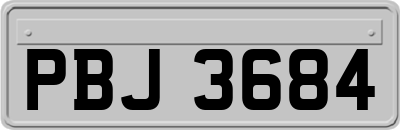 PBJ 3684